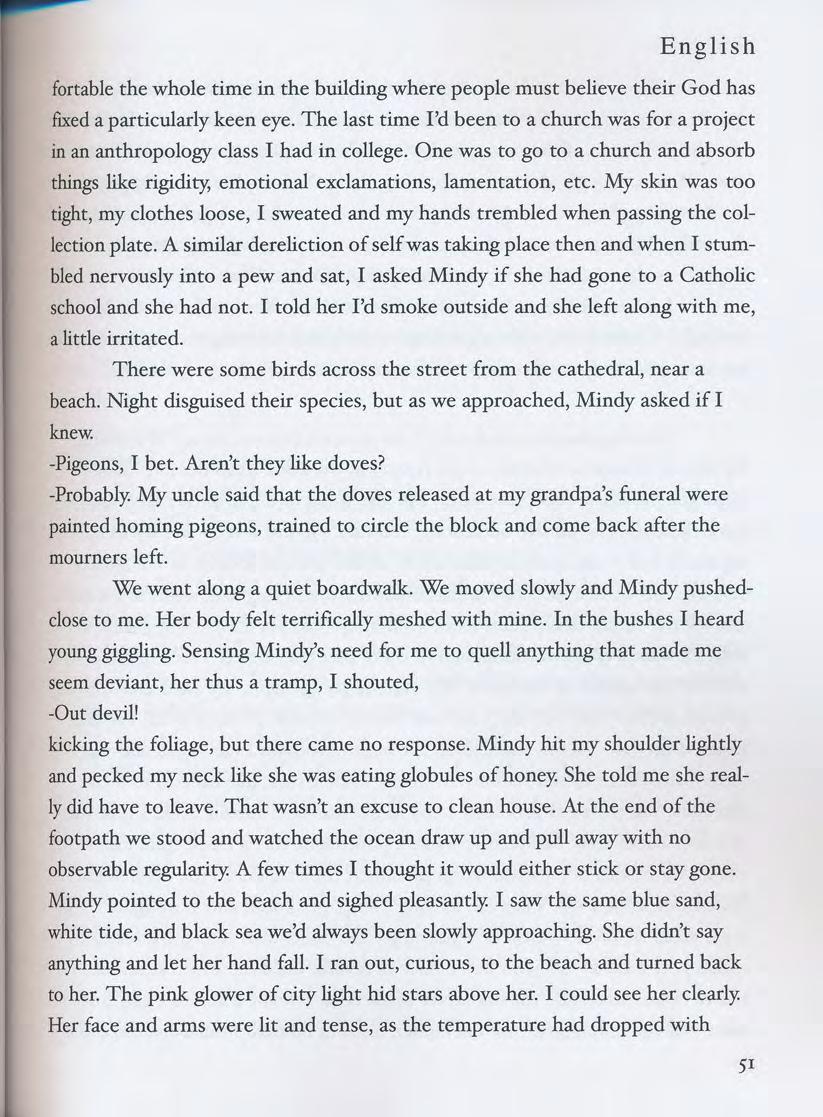 English

fortable the whole time in the building where people must believe their God has fixed a particularly keen eye. The last time I'd been to a church was for a project in an anthropology class I had in college. One was to go to a church and absorb things like rigidity, emotional exclamations, lamentation, etc. My skin was too tight, my clothes loose, I sweated and my hands trembled when passing the collection plate. A similar dereliction of self was taking place then and when I stumbled nervously into a pew and sat, I asked Mindy if she had gone to a Catholic school and she had not. I told her I'd smoke outside and she left along with me, a little irritated.

There were some birds across the street from the cathedral, near a beach. Night disguised their species, but as we approached, Mindy asked if I knew.

-Pigeons, I bet. Aren't they like doves?

-Probably. My uncle said that the doves released at my grandpa's funeral were painted homing pigeons, trained to circle the block and come back after the mourners left.

We went along a quiet boardwalk. We moved slowly and Mindy pushedclose to me. Her body felt terrifically meshed with mine. In the bushes I heard young giggling. Sensing Mindy's need for me to quell anything that made me seem deviant, her thus a tramp, I shouted,

-Out devil!

kicking the foliage, but there came no response. Mindy hit my shoulder lightly and pecked my neck like she was eating globules of honey. She told me she really did have to leave. That wasn't an excuse to clean house. At the end of the footpath we stood and watched the ocean draw up and pull away with no observable regularity. A few times I thought it would either stick or stay gone. Mindy pointed to the beach and sighed pleasantly. I saw the same blue sand, white tide, and black sea we'd always been slowly approaching. She didn't say anything and let her hand fall. I ran out, curious, to the beach and turned back to her. The pink glower of city light hid stars above her. I could see her clearly. Her face and arms were lit and tense, as the temperature had dropped with

51